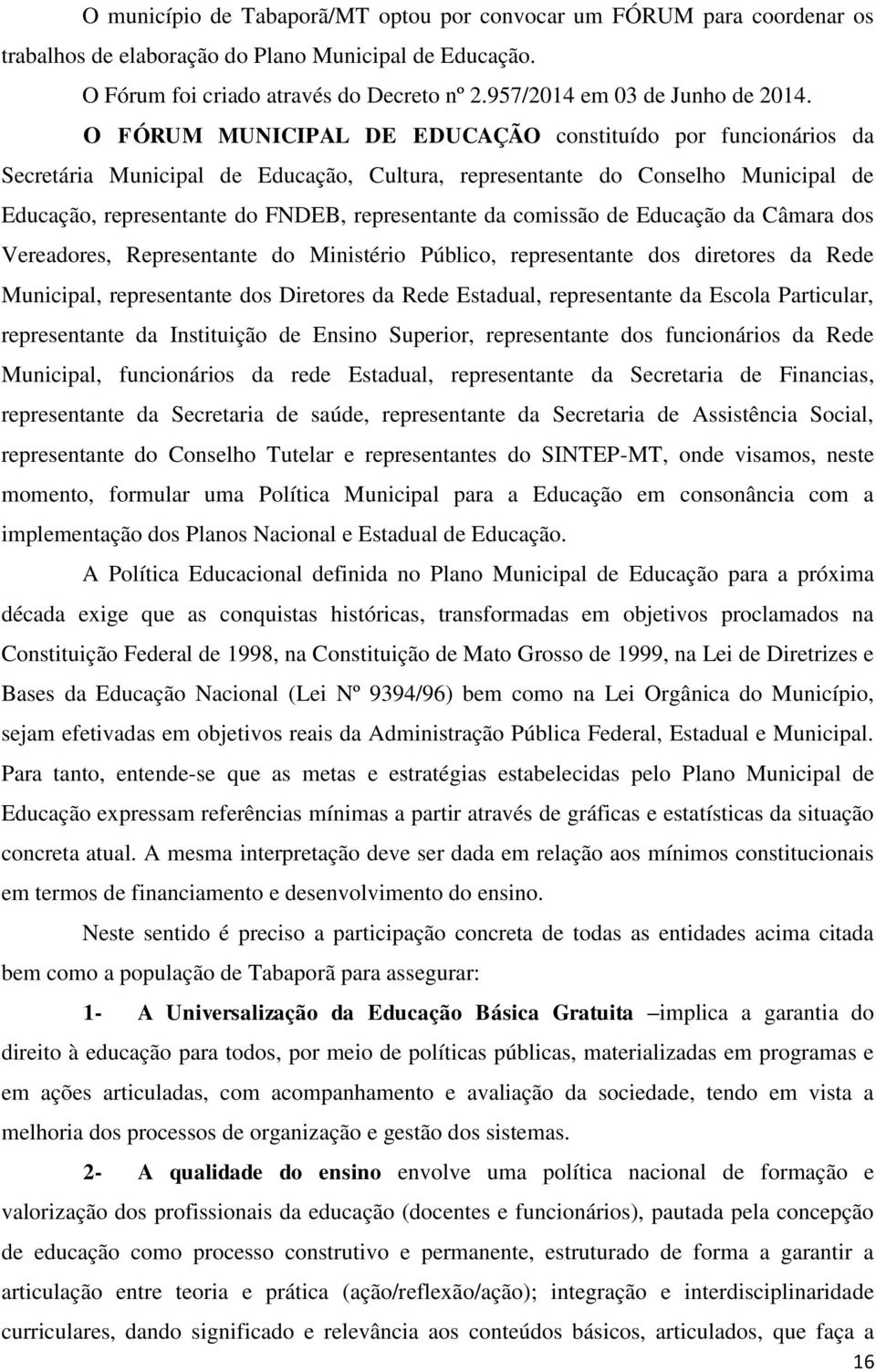 O município de Tabaporã/MT optou por convocar um FÓRUM para coordenar os trabalhos de elaboração do Plano Municipal de Educação.

O Fórum foi criado através do Decreto nº 2.957/2014 em 03 de Junho de 2014.

O FÓRUM MUNICIPAL DE EDUCAÇÃO constituído por funcionários da Secretária Municipal de Educação, Cultura, representante do Conselho Municipal de Educação, representante do FNDEB, representante da comissão de Educação da Câmara dos Vereadores, Representante do Ministério Público, representante dos diretores da Rede Municipal, representante dos Diretores da Rede Estadual, representante da Escola Particular, representante da Instituição de Ensino Superior, representante dos funcionários da Rede Municipal, funcionários da rede Estadual, representante da Secretaria de Financias, representante da Secretaria de saúde, representante da Secretaria de Assistência Social, representante do Conselho Tutelar e representantes do SINTEP-MT, onde visamos, neste momento, formular uma Política Municipal para a Educação em consonância com a implementação dos Planos Nacional e Estadual de Educação.

A Política Educacional definida no Plano Municipal de Educação para a próxima década exige que as conquistas históricas, transformadas em objetivos proclamados na Constituição Federal de 1998, na Constituição de Mato Grosso de 1999, na Lei de Diretrizes e Bases da Educação Nacional (Lei Nº 9394/96) bem como na Lei Orgânica do Município, sejam efetivadas em objetivos reais da Administração Pública Federal, Estadual e Municipal. Para tanto, entende-se que as metas e estratégias estabelecidas pelo Plano Municipal de Educação expressam referências mínimas a partir através de gráficas e estatísticas da situação concreta atual. A mesma interpretação deve ser dada em relação aos mínimos constitucionais em termos de financiamento e desenvolvimento do ensino.

Neste sentido é preciso a participação concreta de todas as entidades acima citada bem como a população de Tabaporã para assegurar:

1- A Universalização da Educação Básica Gratuita –implica a garantia do direito à educação para todos, por meio de políticas públicas, materializadas em programas e em ações articuladas, com acompanhamento e avaliação da sociedade, tendo em vista a melhoria dos processos de organização e gestão dos sistemas.

2- A qualidade do ensino envolve uma política nacional de formação e valorização dos profissionais da educação (docentes e funcionários), pautada pela concepção de educação como processo construtivo e permanente, estruturado de forma a garantir a articulação entre teoria e prática (ação/reflexão/ação); integração e interdisciplinaridade curriculares, dando significado e relevância aos conteúdos básicos, articulados, que faça a

16